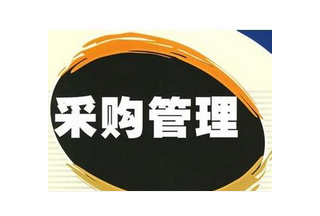 采购管理